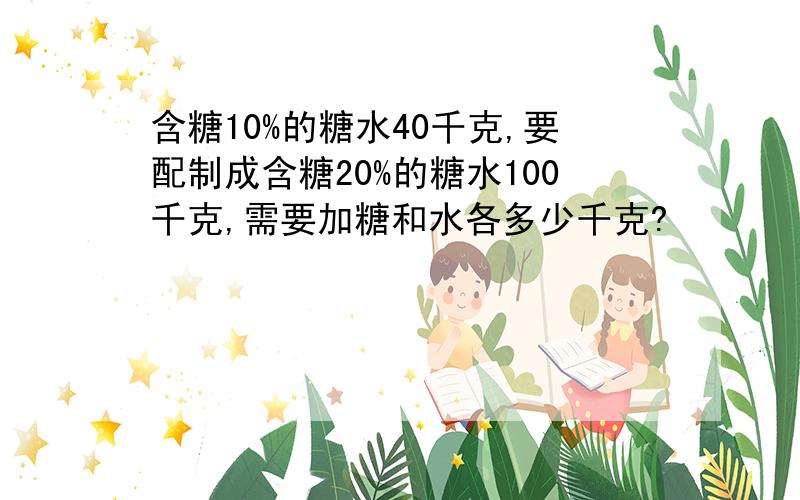 含糖10%的糖水40千克,要配制成含糖20%的糖水100千克,需要加糖和水各多少千克?